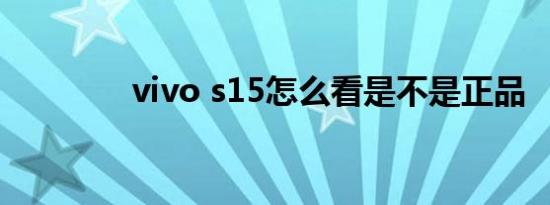 vivo s15怎么看是不是正品